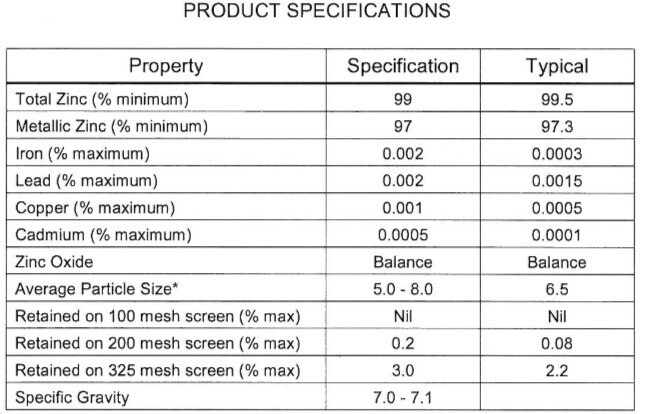 PRODUCT SPECIFICATIONS

| Property | Specification | Typical |
|---|---|---|
| Total Zinc (% minimum) | 99 | 99.5 |
| Metallic Zinc (% minimum) | 97 | 97.3 |
| Iron (% maximum) | 0.002 | 0.0003 |
| Lead (% maximum) | 0.002 | 0.0015 |
| Copper (% maximum) | 0.001 | 0.0005 |
| Cadmium (% maximum) | 0.0005 | 0.0001 |
| Zinc Oxide | Balance | Balance |
| Average Particle Size* | 5.0 - 8.0 | 6.5 |
| Retained on 100 mesh screen (% max) | Nil | Nil |
| Retained on 200 mesh screen (% max) | 0.2 | 0.08 |
| Retained on 325 mesh screen (% max) | 3.0 | 2.2 |
| Specific Gravity | 7.0 - 7.1 | |